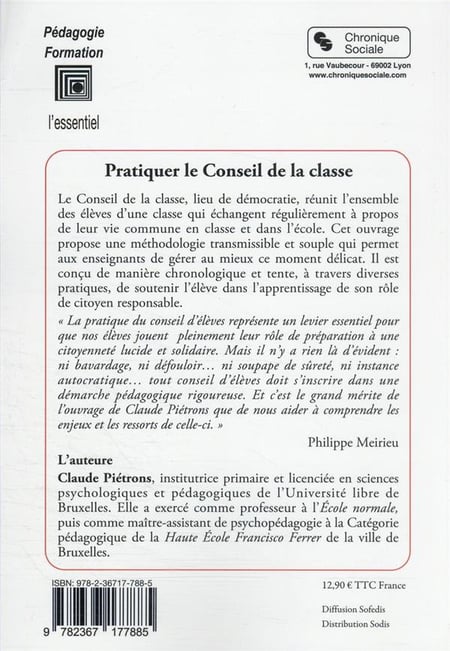 Pédagogie
Formation

l'essentiel

Chronique
Sociale

1, rue Vaubecour - 69002 Lyon
www.chroniquesociale.com

Pratiquer le Conseil de la classe

Le Conseil de la classe, lieu de démocratie, réunit l'ensemble des élèves d'une classe qui échangent régulièrement à propos de leur vie commune en classe et dans l'école. Cet ouvrage propose une méthodologie transmissible et souple qui permet aux enseignants de gérer au mieux ce moment délicat. Il est conçu de manière chronologique et tente, à travers diverses pratiques, de soutenir l'élève dans l'apprentissage de son rôle de citoyen responsable.

« La pratique du conseil d'élèves représente un levier essentiel pour que nos élèves jouent pleinement leur rôle de préparation à une citoyenneté lucide et solidaire. Mais il n'y a rien là d'évident : ni bavardage, ni défouloir… ni soupape de sûreté, ni instance autocratique… tout conseil d'élèves doit s'inscrire dans une démarche pédagogique rigoureuse. Et c'est le grand mérite de l'ouvrage de Claude Piétrons que de nous aider à comprendre les enjeux et les ressorts de celle-ci. »

Philippe Meirieu

L'auteure

Claude Piétrons, institutrice primaire et licenciée en sciences psychologiques et pédagogiques de l'Université libre de Bruxelles. Elle a exercé comme professeur à l'École normale, puis comme maître-assistant de psychopédagogie à la Catégorie pédagogique de la Haute École Francisco Ferrer de la ville de Bruxelles.

ISBN: 978-2-36717-788-5

9 782367 177885

12,90 € TTC France

Diffusion Sofedis
Distribution Sodis